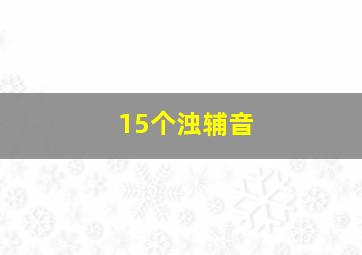 15个浊辅音